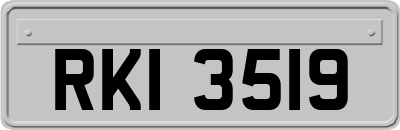 RKI 3519